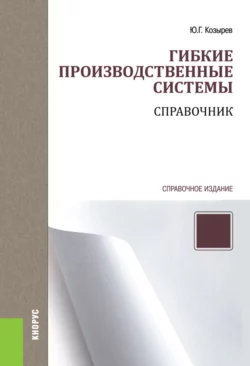 Ю.Г. Козырев

ГИБКИЕ ПРОИЗВОДСТВЕННЫЕ СИСТЕМЫ

СПРАВОЧНИК

СПРАВОЧНОЕ ИЗДАНИЕ

КНОРУС